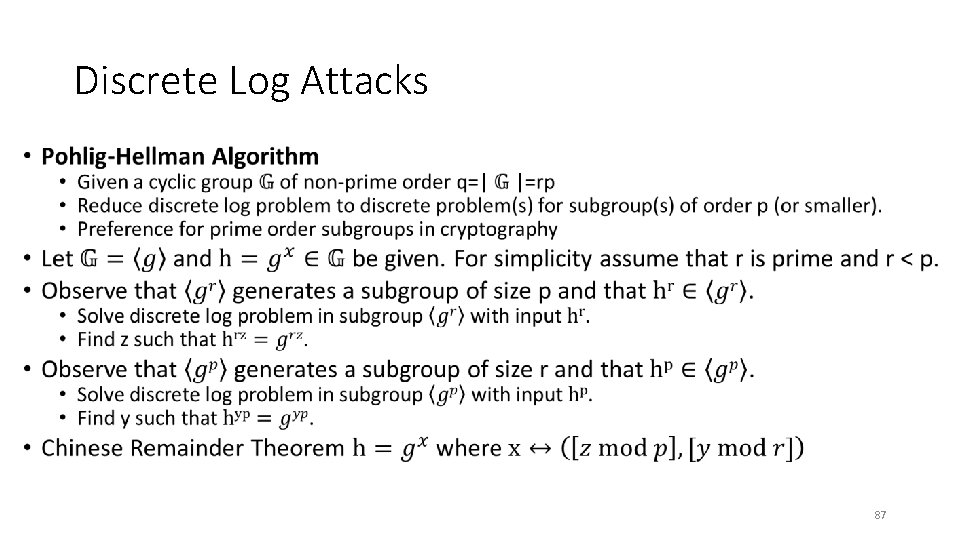 Discrete Log Attacks

• Pohlig-Hellman Algorithm
  • Given a cyclic group $\mathbb{G}$ of non-prime order q=| $\mathbb{G}$ |=rp
  • Reduce discrete log problem to discrete problem(s) for subgroup(s) of order p (or smaller).
  • Preference for prime order subgroups in cryptography
• Let $\mathbb{G} = \langle g \rangle$ and $h = g^x \in \mathbb{G}$ be given. For simplicity assume that r is prime and r < p.
• Observe that $\langle g^r \rangle$ generates a subgroup of size p and that $h^r \in \langle g^r \rangle$.
  • Solve discrete log problem in subgroup $\langle g^r \rangle$ with input $h^r$.
  • Find z such that $h^{rz} = g^{rz}$.
• Observe that $\langle g^p \rangle$ generates a subgroup of size r and that $h^p \in \langle g^p \rangle$.
  • Solve discrete log problem in subgroup $\langle g^p \rangle$ with input $h^p$.
  • Find y such that $h^{yp} = g^{yp}$.
• Chinese Remainder Theorem $h = g^x$ where $x \leftrightarrow ([z \bmod p], [y \bmod r])$

87